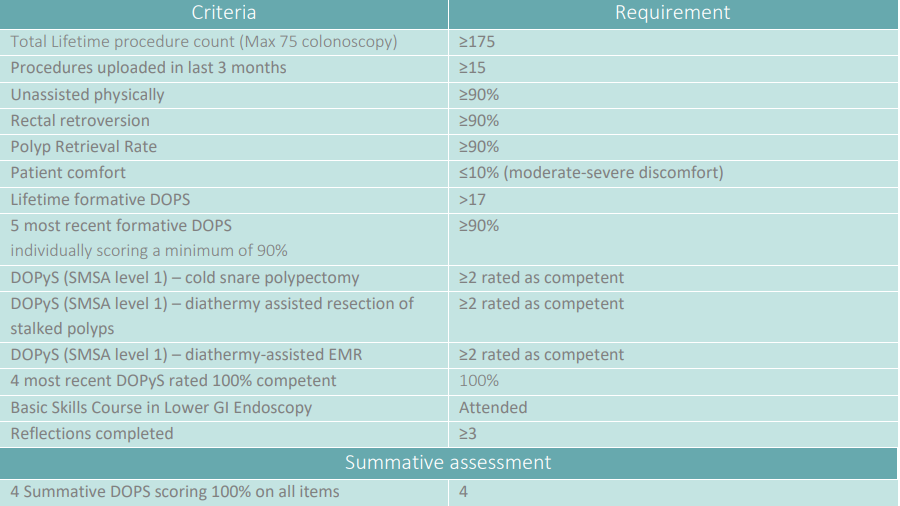 | Criteria | Requirement |
|---|---|
| Total Lifetime procedure count (Max 75 colonoscopy) | ≥175 |
| Procedures uploaded in last 3 months | ≥15 |
| Unassisted physically | ≥90% |
| Rectal retroversion | ≥90% |
| Polyp Retrieval Rate | ≥90% |
| Patient comfort | ≤10% (moderate-severe discomfort) |
| Lifetime formative DOPS | >17 |
| 5 most recent formative DOPS individually scoring a minimum of 90% | ≥90% |
| DOPyS (SMSA level 1) – cold snare polypectomy | ≥2 rated as competent |
| DOPyS (SMSA level 1) – diathermy assisted resection of stalked polyps | ≥2 rated as competent |
| DOPyS (SMSA level 1) – diathermy-assisted EMR | ≥2 rated as competent |
| 4 most recent DOPyS rated 100% competent | 100% |
| Basic Skills Course in Lower GI Endoscopy | Attended |
| Reflections completed | ≥3 |
| Summative assessment | |
| 4 Summative DOPS scoring 100% on all items | 4 |